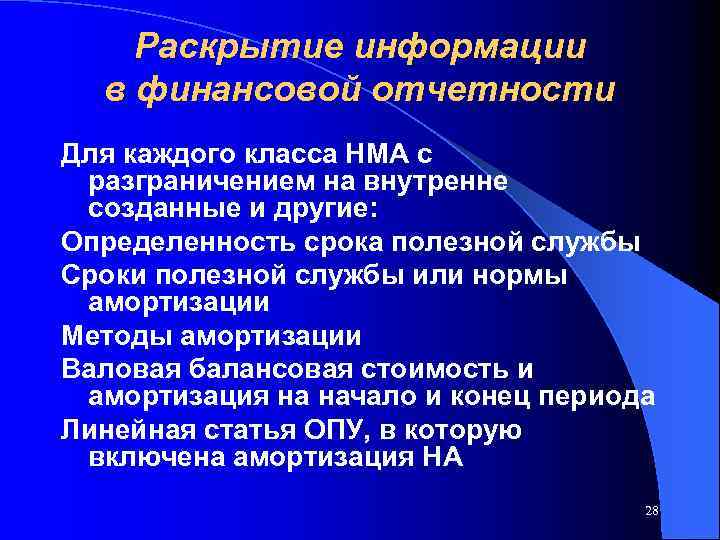 Раскрытие информации в финансовой отчетности

Для каждого класса НМА с разграничением на внутренне созданные и другие:

Определенность срока полезной службы

Сроки полезной службы или нормы амортизации

Методы амортизации

Валовая балансовая стоимость и амортизация на начало и конец периода

Линейная статья ОПУ, в которую включена амортизация НА

28